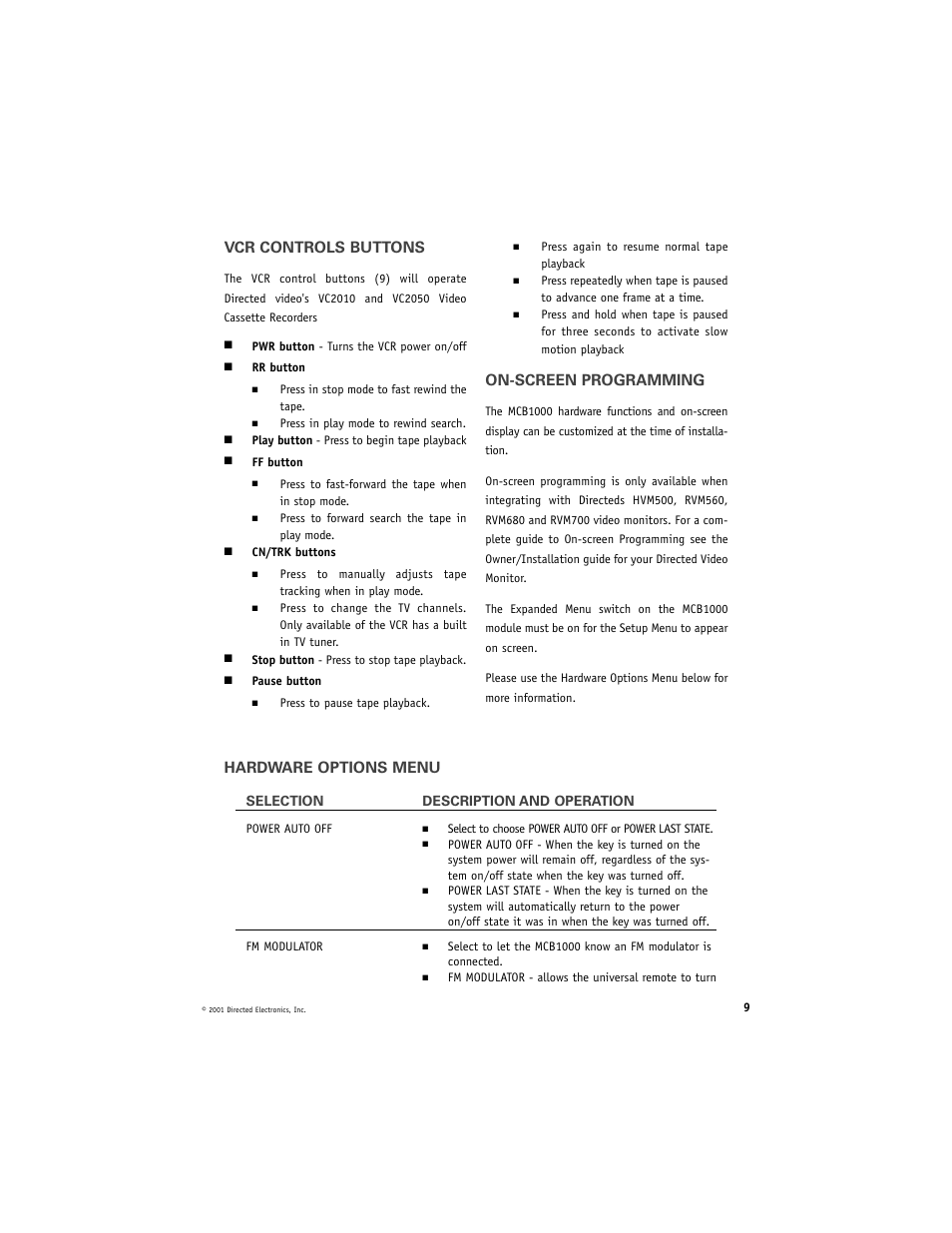 VCR CONTROLS BUTTONS

The VCR control buttons (9) will operate Directed video's VC2010 and VC2050 Video Cassette Recorders

■ PWR button - Turns the VCR power on/off
■ RR button
■ Press in stop mode to fast rewind the tape.
■ Press in play mode to rewind search.
■ Play button - Press to begin tape playback
■ FF button
■ Press to fast-forward the tape when in stop mode.
■ Press to forward search the tape in play mode.
■ CN/TRK buttons
■ Press to manually adjusts tape tracking when in play mode.
■ Press to change the TV channels. Only available of the VCR has a built in TV tuner.
■ Stop button - Press to stop tape playback.
■ Pause button
■ Press to pause tape playback.
■ Press again to resume normal tape playback
■ Press repeatedly when tape is paused to advance one frame at a time.
■ Press and hold when tape is paused for three seconds to activate slow motion playback

ON-SCREEN PROGRAMMING

The MCB1000 hardware functions and on-screen display can be customized at the time of installation.

On-screen programming is only available when integrating with Directeds HVM500, RVM560, RVM680 and RVM700 video monitors. For a complete guide to On-screen Programming see the Owner/Installation guide for your Directed Video Monitor.

The Expanded Menu switch on the MCB1000 module must be on for the Setup Menu to appear on screen.

Please use the Hardware Options Menu below for more information.

HARDWARE OPTIONS MENU

| SELECTION | DESCRIPTION AND OPERATION |
|---|---|
| POWER AUTO OFF | ■ Select to choose POWER AUTO OFF or POWER LAST STATE. ■ POWER AUTO OFF - When the key is turned on the system power will remain off, regardless of the system on/off state when the key was turned off. ■ POWER LAST STATE - When the key is turned on the system will automatically return to the power on/off state it was in when the key was turned off. |
| FM MODULATOR | ■ Select to let the MCB1000 know an FM modulator is connected. ■ FM MODULATOR - allows the universal remote to turn |

© 2001 Directed Electronics, Inc.

9